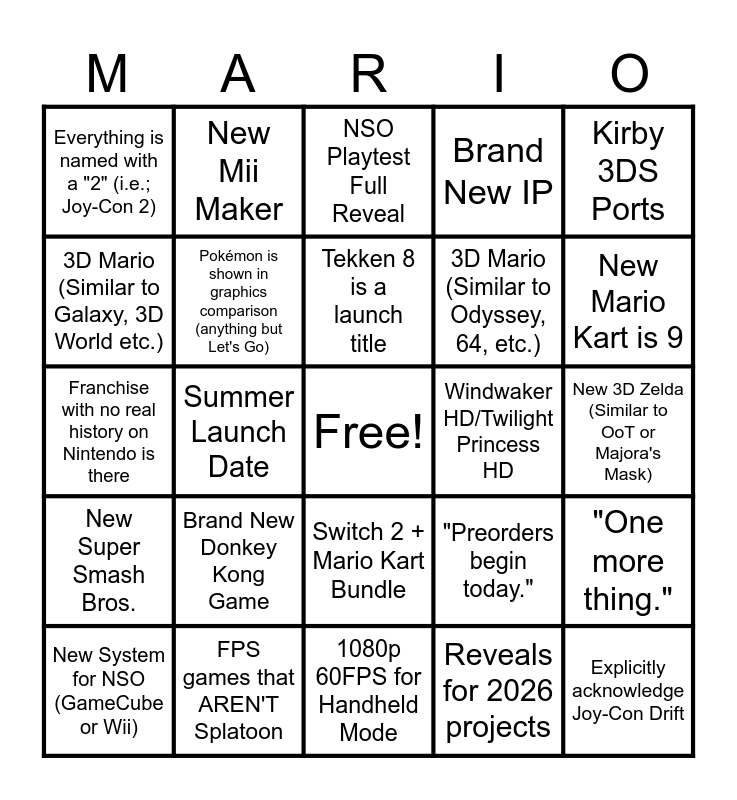 | M | A | R | I | O |
|---|---|---|---|---|
| Everything is named with a "2" (i.e.; Joy-Con 2) | New Mii Maker | NSO Playtest Full Reveal | Brand New IP | Kirby 3DS Ports |
| 3D Mario (Similar to Galaxy, 3D World etc.) | Pokémon is shown in graphics comparison (anything but Let's Go) | Tekken 8 is a launch title | 3D Mario (Similar to Odyssey, 64, etc.) | New Mario Kart is 9 |
| Franchise with no real history on Nintendo is there | Summer Launch Date | Free! | Windwaker HD/Twilight Princess HD | New 3D Zelda (Similar to OoT or Majora's Mask) |
| New Super Smash Bros. | Brand New Donkey Kong Game | Switch 2 + Mario Kart Bundle | "Preorders begin today." | "One more thing." |
| New System for NSO (GameCube or Wii) | FPS games that AREN'T Splatoon | 1080p 60FPS for Handheld Mode | Reveals for 2026 projects | Explicitly acknowledge Joy-Con Drift |